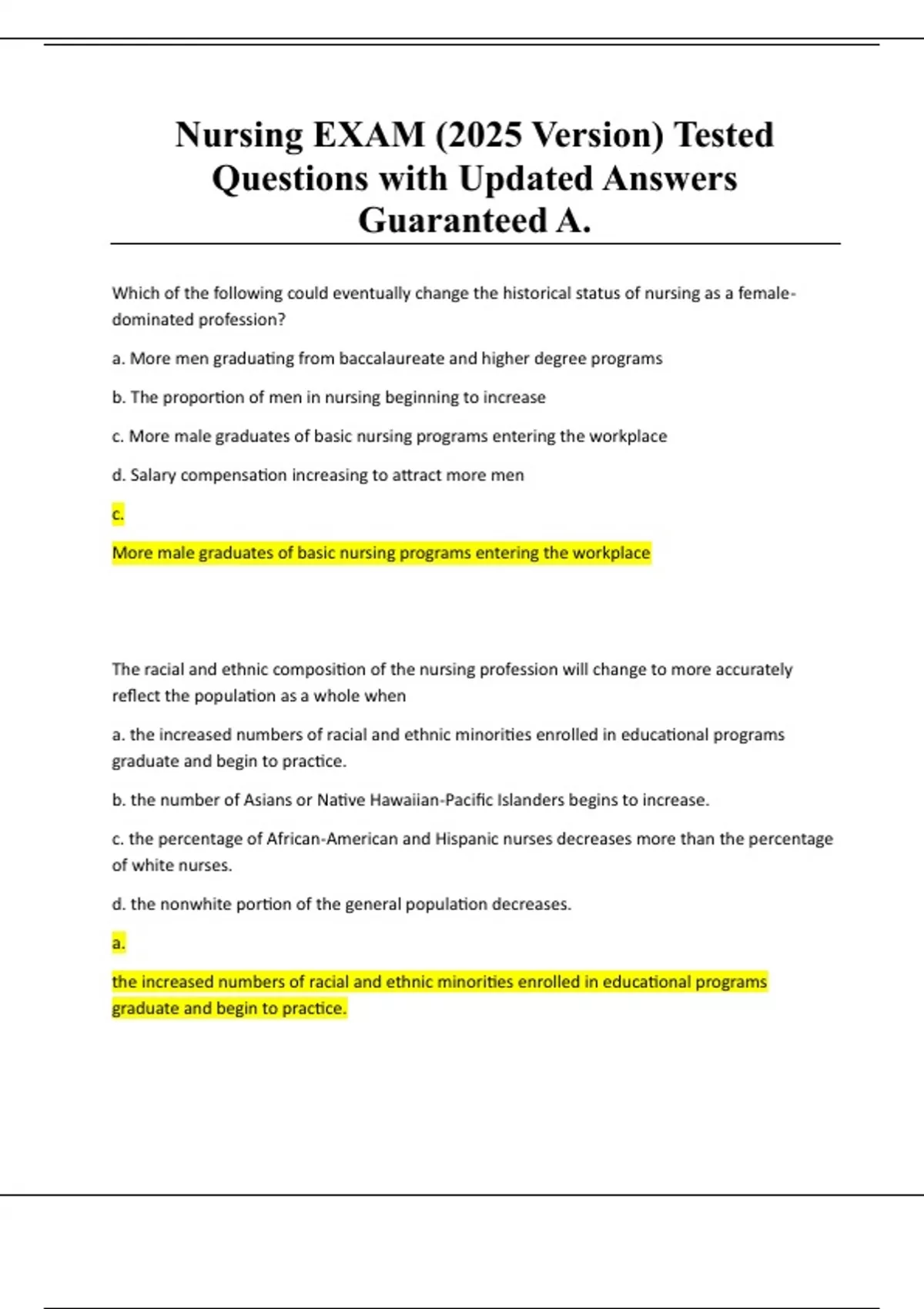 Nursing EXAM (2025 Version) Tested Questions with Updated Answers Guaranteed A.

Which of the following could eventually change the historical status of nursing as a female-dominated profession?

a. More men graduating from baccalaureate and higher degree programs

b. The proportion of men in nursing beginning to increase

c. More male graduates of basic nursing programs entering the workplace

d. Salary compensation increasing to attract more men

c.

More male graduates of basic nursing programs entering the workplace

The racial and ethnic composition of the nursing profession will change to more accurately reflect the population as a whole when

a. the increased numbers of racial and ethnic minorities enrolled in educational programs graduate and begin to practice.

b. the number of Asians or Native Hawaiian-Pacific Islanders begins to increase.

c. the percentage of African-American and Hispanic nurses decreases more than the percentage of white nurses.

d. the nonwhite portion of the general population decreases.

a.

the increased numbers of racial and ethnic minorities enrolled in educational programs graduate and begin to practice.